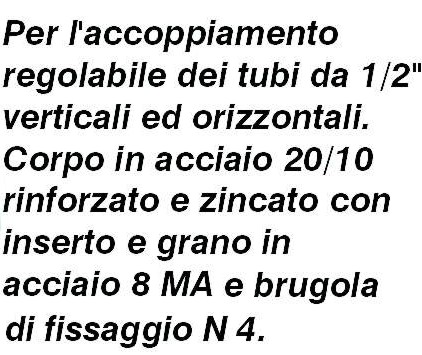 Per l'accoppiamento regolabile dei tubi da 1/2" verticali ed orizzontali. Corpo in acciaio 20/10 rinforzato e zincato con inserto e grano in acciaio 8 MA e brugola di fissaggio N 4.